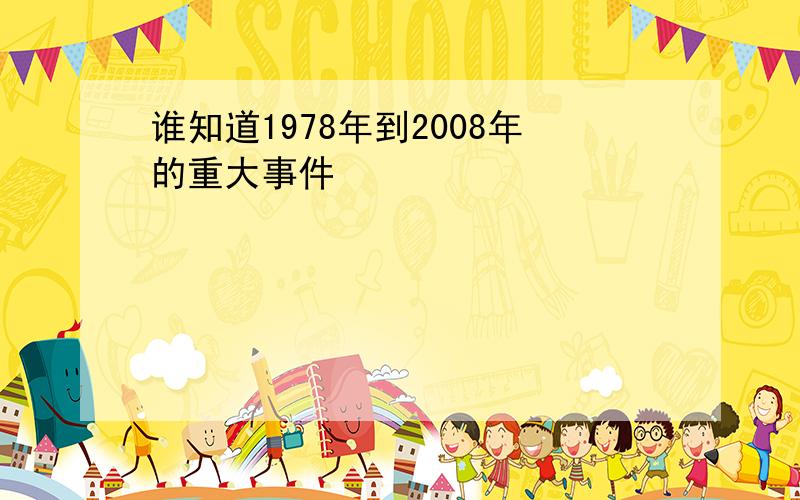 SCHOOL

谁知道1978年到2008年的重大事件